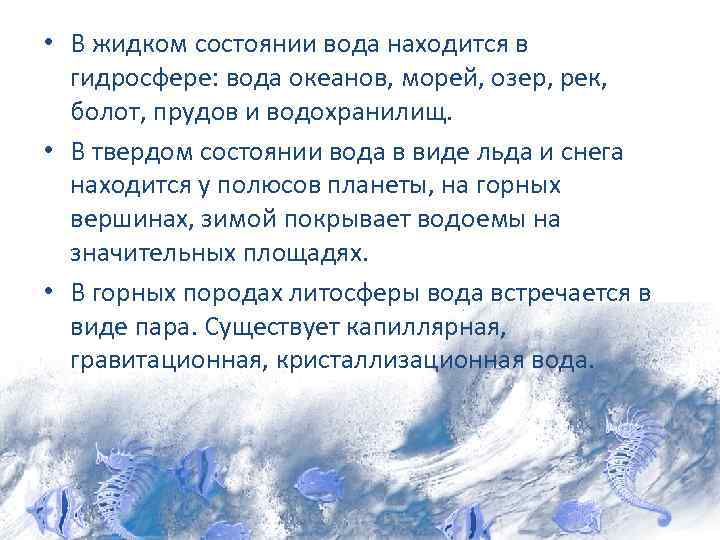 • В жидком состоянии вода находится в гидросфере: вода океанов, морей, озер, рек, болот, прудов и водохранилищ.

• В твердом состоянии вода в виде льда и снега находится у полюсов планеты, на горных вершинах, зимой покрывает водоемы на значительных площадях.

• В горных породах литосферы вода встречается в виде пара. Существует капиллярная, гравитационная, кристаллизационная вода.